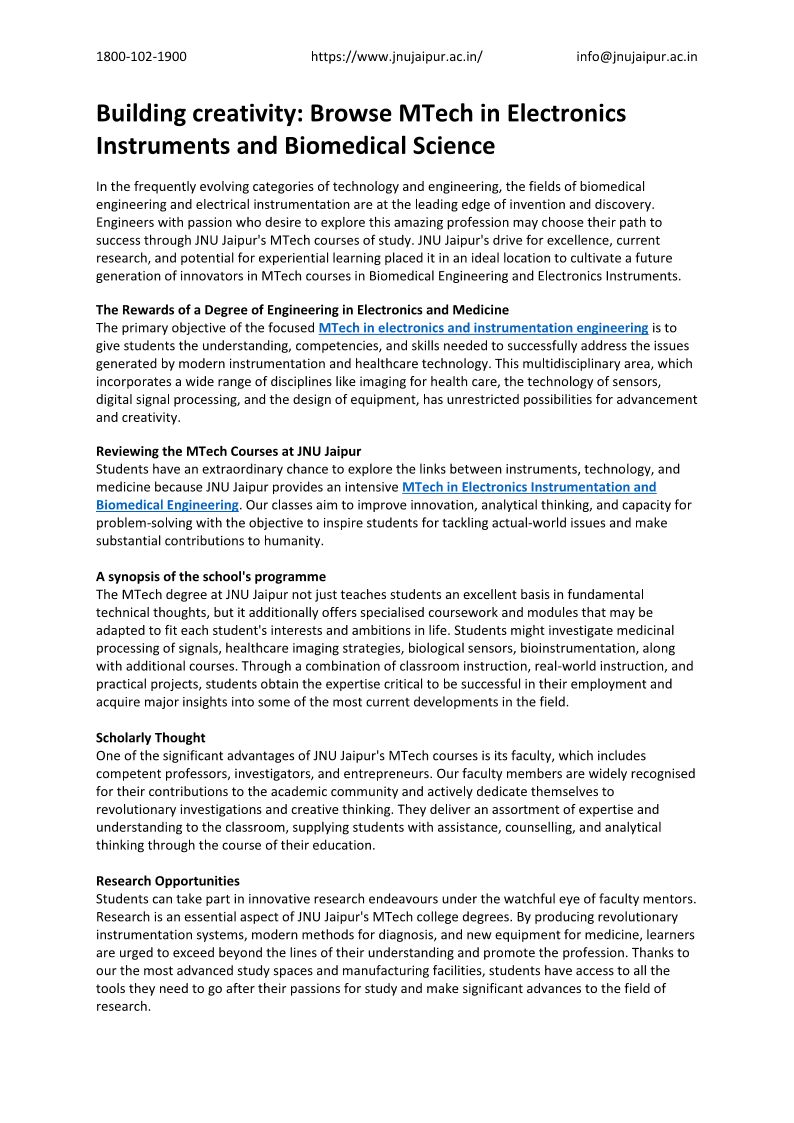 1800-102-1900 https://www.jnujaipur.ac.in/ info@jnujaipur.ac.in

Building creativity: Browse MTech in Electronics Instruments and Biomedical Science

In the frequently evolving categories of technology and engineering, the fields of biomedical engineering and electrical instrumentation are at the leading edge of invention and discovery. Engineers with passion who desire to explore this amazing profession may choose their path to success through JNU Jaipur's MTech courses of study. JNU Jaipur's drive for excellence, current research, and potential for experiential learning placed it in an ideal location to cultivate a future generation of innovators in MTech courses in Biomedical Engineering and Electronics Instruments.

The Rewards of a Degree of Engineering in Electronics and Medicine
The primary objective of the focused MTech in electronics and instrumentation engineering is to give students the understanding, competencies, and skills needed to successfully address the issues generated by modern instrumentation and healthcare technology. This multidisciplinary area, which incorporates a wide range of disciplines like imaging for health care, the technology of sensors, digital signal processing, and the design of equipment, has unrestricted possibilities for advancement and creativity.

Reviewing the MTech Courses at JNU Jaipur
Students have an extraordinary chance to explore the links between instruments, technology, and medicine because JNU Jaipur provides an intensive MTech in Electronics Instrumentation and Biomedical Engineering. Our classes aim to improve innovation, analytical thinking, and capacity for problem-solving with the objective to inspire students for tackling actual-world issues and make substantial contributions to humanity.

A synopsis of the school's programme
The MTech degree at JNU Jaipur not just teaches students an excellent basis in fundamental technical thoughts, but it additionally offers specialised coursework and modules that may be adapted to fit each student's interests and ambitions in life. Students might investigate medicinal processing of signals, healthcare imaging strategies, biological sensors, bioinstrumentation, along with additional courses. Through a combination of classroom instruction, real-world instruction, and practical projects, students obtain the expertise critical to be successful in their employment and acquire major insights into some of the most current developments in the field.

Scholarly Thought
One of the significant advantages of JNU Jaipur's MTech courses is its faculty, which includes competent professors, investigators, and entrepreneurs. Our faculty members are widely recognised for their contributions to the academic community and actively dedicate themselves to revolutionary investigations and creative thinking. They deliver an assortment of expertise and understanding to the classroom, supplying students with assistance, counselling, and analytical thinking through the course of their education.

Research Opportunities
Students can take part in innovative research endeavours under the watchful eye of faculty mentors. Research is an essential aspect of JNU Jaipur's MTech college degrees. By producing revolutionary instrumentation systems, modern methods for diagnosis, and new equipment for medicine, learners are urged to exceed beyond the lines of their understanding and promote the profession. Thanks to our the most advanced study spaces and manufacturing facilities, students have access to all the tools they need to go after their passions for study and make significant advances to the field of research.